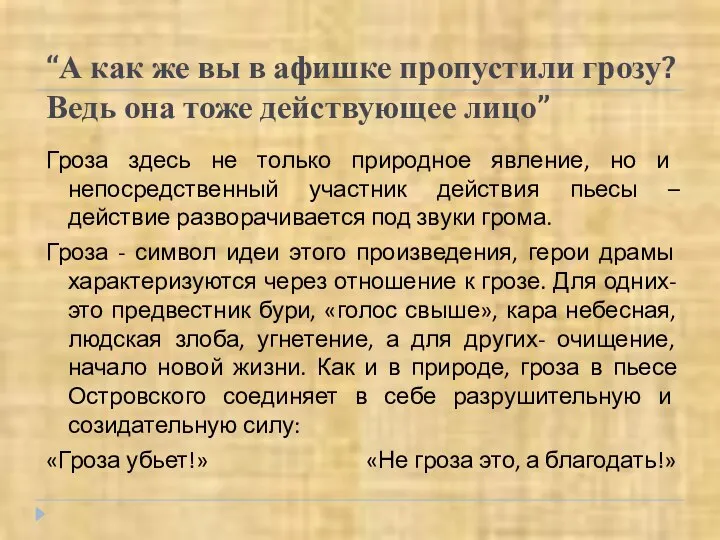 “А как же вы в афишке пропустили грозу? Ведь она тоже действующее лицо”

Гроза здесь не только природное явление, но и непосредственный участник действия пьесы – действие разворачивается под звуки грома.

Гроза - символ идеи этого произведения, герои драмы характеризуются через отношение к грозе. Для одних- это предвестник бури, «голос свыше», кара небесная, людская злоба, угнетение, а для других- очищение, начало новой жизни. Как и в природе, гроза в пьесе Островского соединяет в себе разрушительную и созидательную силу:

«Гроза убьет!» «Не гроза это, а благодать!»